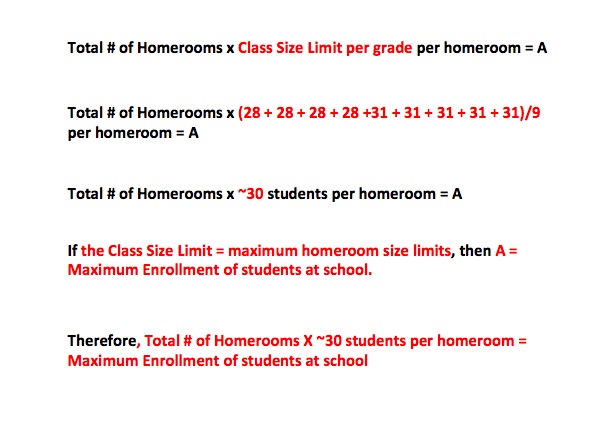 Total # of Homerooms x Class Size Limit per grade per homeroom = A

Total # of Homerooms x (28 + 28 + 28 + 28 +31 + 31 + 31 + 31 + 31)/9 per homeroom = A

Total # of Homerooms x ~30 students per homeroom = A

If the Class Size Limit = maximum homeroom size limits, then A = Maximum Enrollment of students at school.

Therefore, Total # of Homerooms X ~30 students per homeroom = Maximum Enrollment of students at school